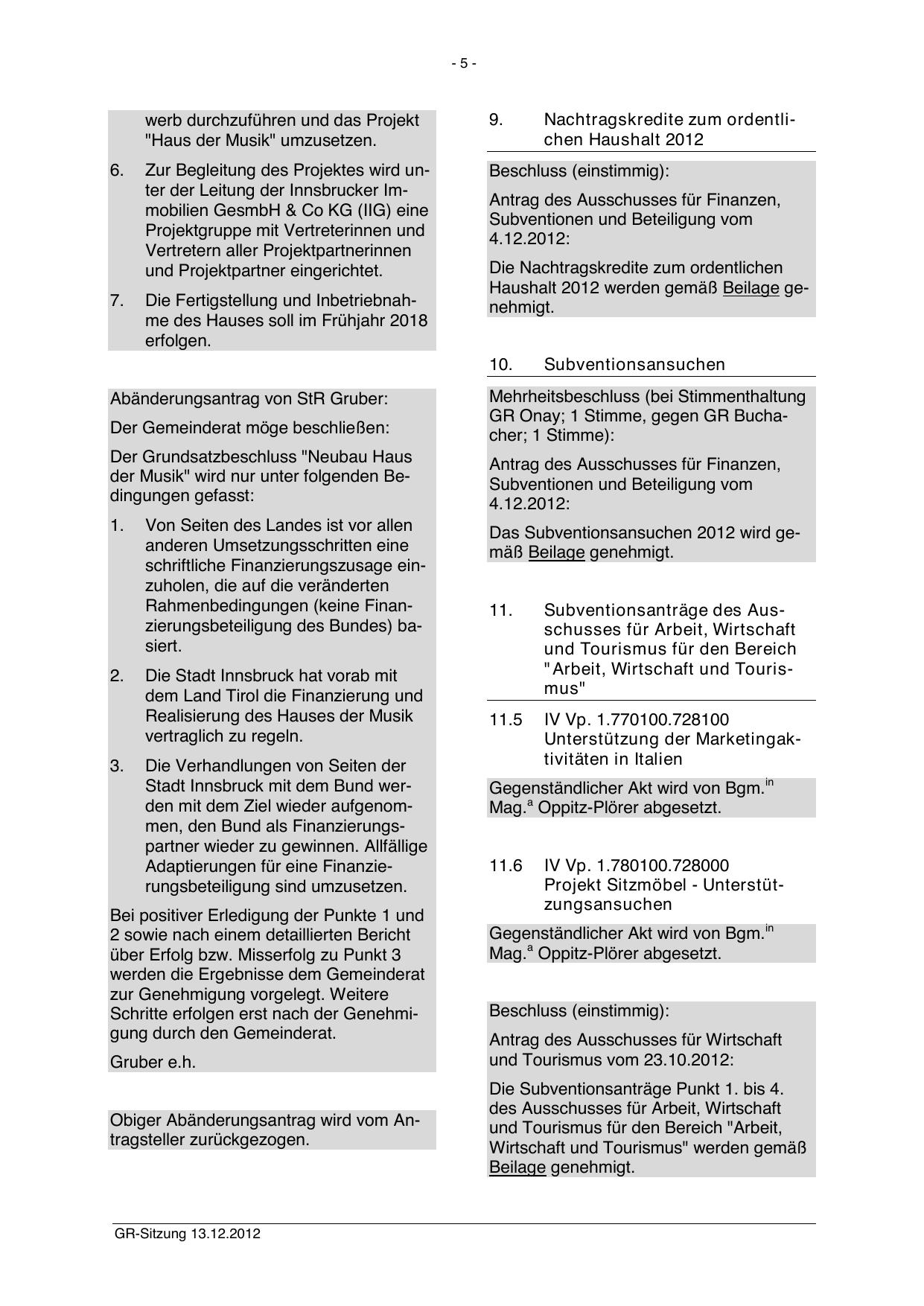 - 5 -

werb durchzuführen und das Projekt "Haus der Musik" umzusetzen.

6. Zur Begleitung des Projektes wird unter der Leitung der Innsbrucker Immobilien GesmbH & Co KG (IIG) eine Projektgruppe mit Vertreterinnen und Vertretern aller Projektpartnerinnen und Projektpartner eingerichtet.

7. Die Fertigstellung und Inbetriebnahme des Hauses soll im Frühjahr 2018 erfolgen.

Abänderungsantrag von StR Gruber:

Der Gemeinderat möge beschließen:

Der Grundsatzbeschluss "Neubau Haus der Musik" wird nur unter folgenden Bedingungen gefasst:

1. Von Seiten des Landes ist vor allen anderen Umsetzungsschritten eine schriftliche Finanzierungszusage einzuholen, die auf die veränderten Rahmenbedingungen (keine Finanzierungsbeteiligung des Bundes) basiert.

2. Die Stadt Innsbruck hat vorab mit dem Land Tirol die Finanzierung und Realisierung des Hauses der Musik vertraglich zu regeln.

3. Die Verhandlungen von Seiten der Stadt Innsbruck mit dem Bund werden mit dem Ziel wieder aufgenommen, den Bund als Finanzierungspartner wieder zu gewinnen. Allfällige Adaptierungen für eine Finanzierungsbeteiligung sind umzusetzen.

Bei positiver Erledigung der Punkte 1 und 2 sowie nach einem detaillierten Bericht über Erfolg bzw. Misserfolg zu Punkt 3 werden die Ergebnisse dem Gemeinderat zur Genehmigung vorgelegt. Weitere Schritte erfolgen erst nach der Genehmigung durch den Gemeinderat.

Gruber e.h.

Obiger Abänderungsantrag wird vom Antragsteller zurückgezogen.

9. Nachtragskredite zum ordentlichen Haushalt 2012

Beschluss (einstimmig):

Antrag des Ausschusses für Finanzen, Subventionen und Beteiligung vom 4.12.2012:

Die Nachtragskredite zum ordentlichen Haushalt 2012 werden gemäß Beilage genehmigt.

10. Subventionsansuchen

Mehrheitsbeschluss (bei Stimmenthaltung GR Onay; 1 Stimme, gegen GR Buchacher; 1 Stimme):

Antrag des Ausschusses für Finanzen, Subventionen und Beteiligung vom 4.12.2012:

Das Subventionsansuchen 2012 wird gemäß Beilage genehmigt.

11. Subventionsanträge des Ausschusses für Arbeit, Wirtschaft und Tourismus für den Bereich "Arbeit, Wirtschaft und Tourismus"

11.5 IV Vp. 1.770100.728100 Unterstützung der Marketingaktivitäten in Italien

Gegenständlicher Akt wird von Bgm.$^{in}$ Mag.$^{a}$ Oppitz-Plörer abgesetzt.

11.6 IV Vp. 1.780100.728000 Projekt Sitzmöbel - Unterstützungsansuchen

Gegenständlicher Akt wird von Bgm.$^{in}$ Mag.$^{a}$ Oppitz-Plörer abgesetzt.

Beschluss (einstimmig):

Antrag des Ausschusses für Wirtschaft und Tourismus vom 23.10.2012:

Die Subventionsanträge Punkt 1. bis 4. des Ausschusses für Arbeit, Wirtschaft und Tourismus für den Bereich "Arbeit, Wirtschaft und Tourismus" werden gemäß Beilage genehmigt.

GR-Sitzung 13.12.2012